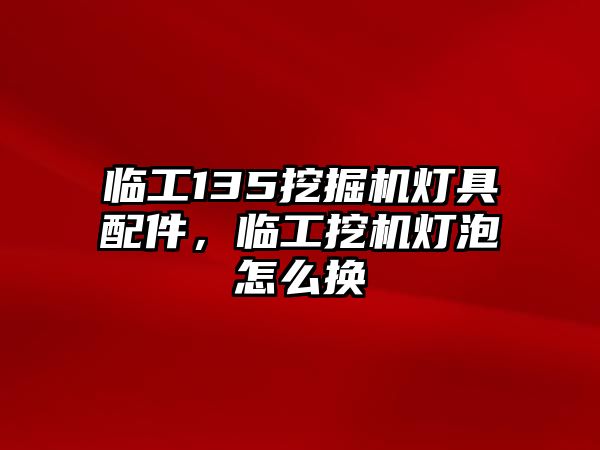 临工135挖掘机灯具配件，临工挖机灯泡怎么换